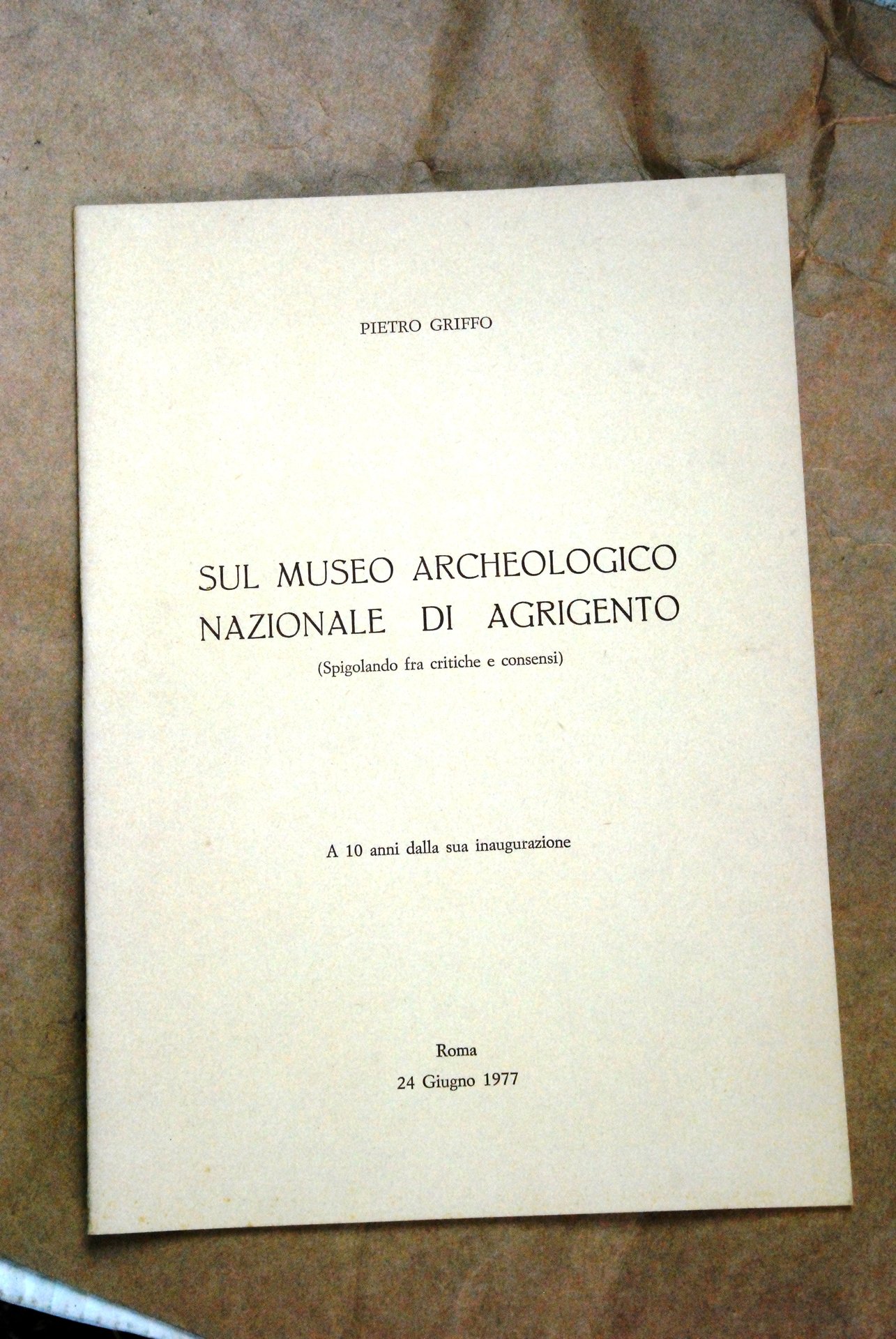 PIETRO GRIFFO

SUL MUSEO ARCHEOLOGICO
NAZIONALE DI AGRIGENTO
(Spigolando fra critiche e consensi)

A 10 anni dalla sua inaugurazione

Roma
24 Giugno 1977